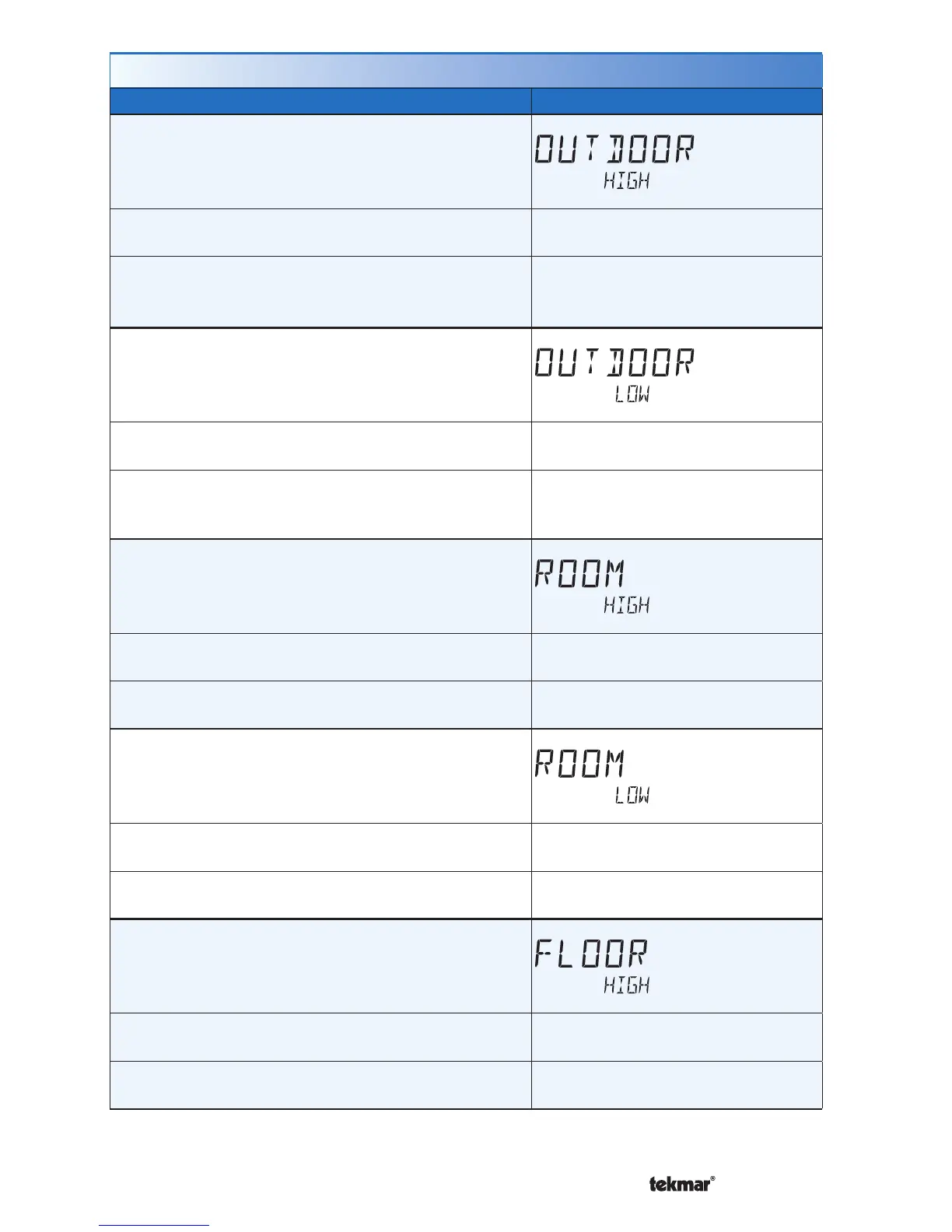 OUTDOOR
HIGH

OUTDOOR
LOW

ROOM
HIGH

ROOM
LOW

FLOOR
HIGH

tekmar®